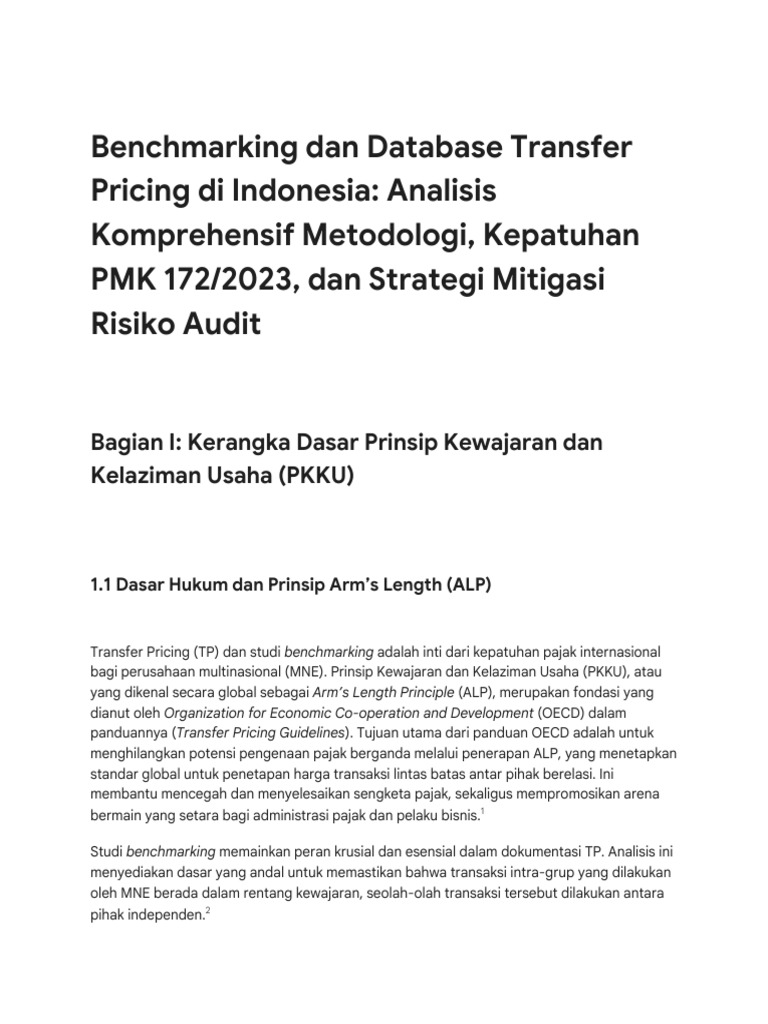 Benchmarking dan Database Transfer Pricing di Indonesia: Analisis Komprehensif Metodologi, Kepatuhan PMK 172/2023, dan Strategi Mitigasi Risiko Audit

Bagian I: Kerangka Dasar Prinsip Kewajaran dan Kelaziman Usaha (PKKU)

1.1 Dasar Hukum dan Prinsip Arm's Length (ALP)

Transfer Pricing (TP) dan studi benchmarking adalah inti dari kepatuhan pajak internasional bagi perusahaan multinasional (MNE). Prinsip Kewajaran dan Kelaziman Usaha (PKKU), atau yang dikenal secara global sebagai Arm's Length Principle (ALP), merupakan fondasi yang dianut oleh Organization for Economic Co-operation and Development (OECD) dalam panduannya (Transfer Pricing Guidelines). Tujuan utama dari panduan OECD adalah untuk menghilangkan potensi pengenaan pajak berganda melalui penerapan ALP, yang menetapkan standar global untuk penetapan harga transaksi lintas batas antar pihak berelasi. Ini membantu mencegah dan menyelesaikan sengketa pajak, sekaligus mempromosikan arena bermain yang setara bagi administrasi pajak dan pelaku bisnis.$^1$

Studi benchmarking memainkan peran krusial dan esensial dalam dokumentasi TP. Analisis ini menyediakan dasar yang andal untuk memastikan bahwa transaksi intra-grup yang dilakukan oleh MNE berada dalam rentang kewajaran, seolah-olah transaksi tersebut dilakukan antara pihak independen.$^2$